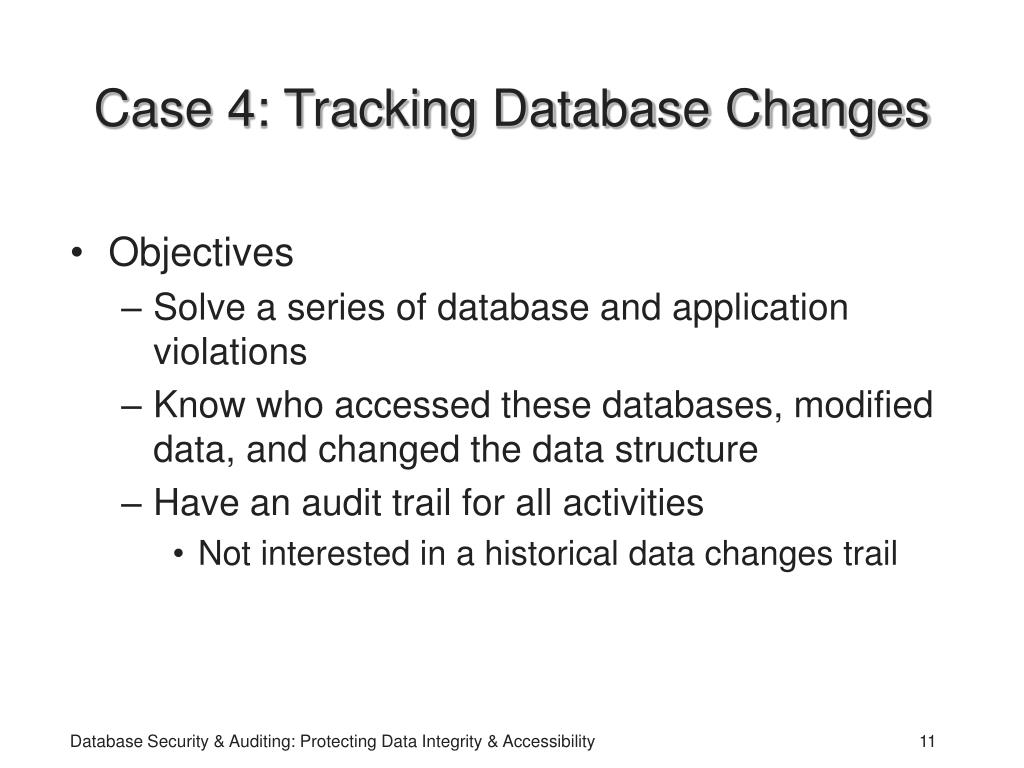 Case 4: Tracking Database Changes

• Objectives
– Solve a series of database and application violations
– Know who accessed these databases, modified data, and changed the data structure
– Have an audit trail for all activities
• Not interested in a historical data changes trail

Database Security & Auditing: Protecting Data Integrity & Accessibility

11